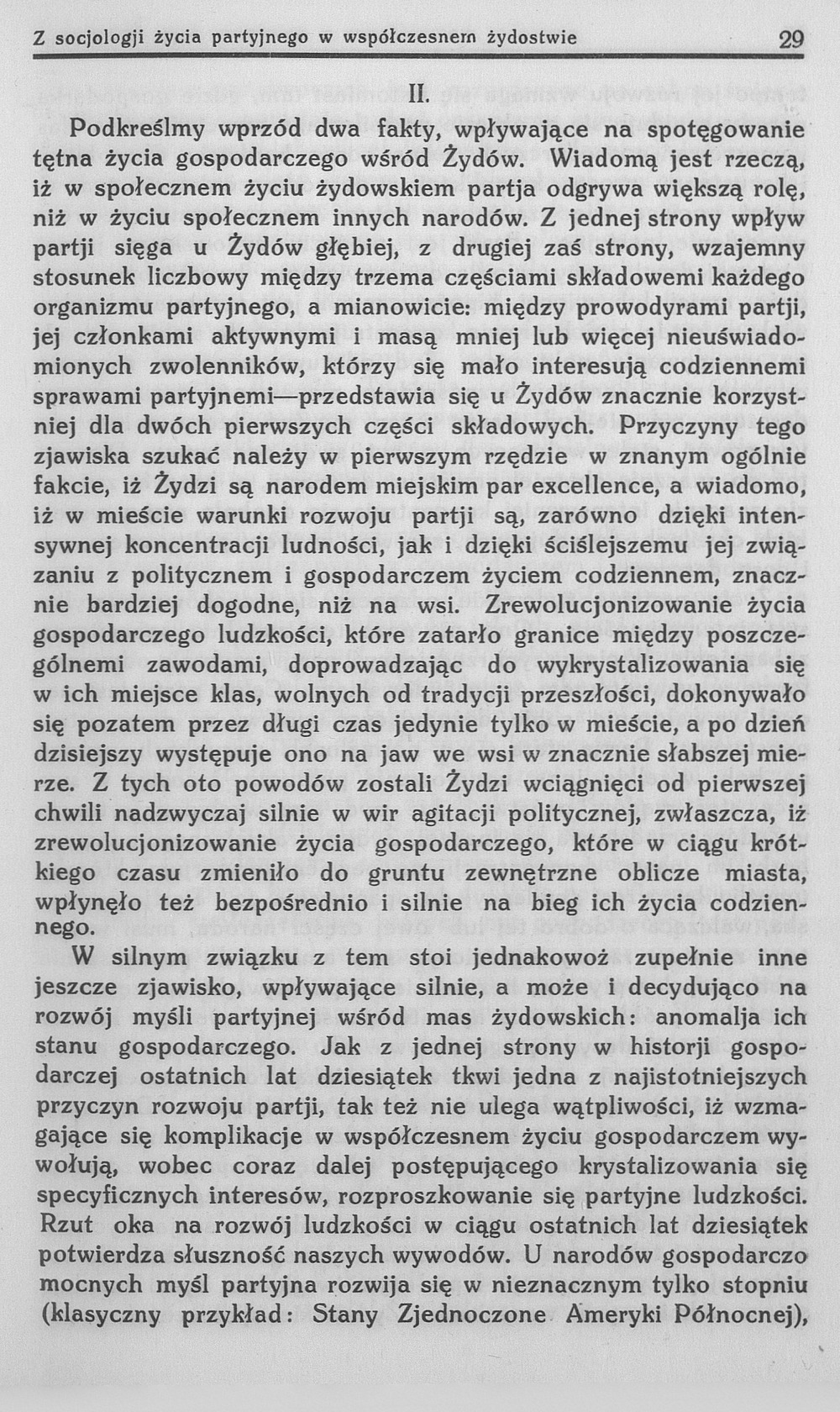 Z socjologji życia partyjnego w współczesnem żydostwie 29

II.

Podkreślmy wprzód dwa fakty, wpływające na spotęgowanie tętna życia gospodarczego wśród Żydów. Wiadomą jest rzeczą, iż w społecznem życiu żydowskiem partja odgrywa większą rolę, niż w życiu społecznem innych narodów. Z jednej strony wpływ partji sięga u Żydów głębiej, z drugiej zaś strony, wzajemny stosunek liczbowy między trzema częściami składowemi każdego organizmu partyjnego, a mianowicie: między prowodyrami partji, jej członkami aktywnymi i masą mniej lub więcej nieuświadomionych zwolenników, którzy się mało interesują codziennemi sprawami partyjnemi—przedstawia się u Żydów znacznie korzystniej dla dwóch pierwszych części składowych. Przyczyny tego zjawiska szukać należy w pierwszym rzędzie w znanym ogólnie fakcie, iż Żydzi są narodem miejskim par excellence, a wiadomo, iż w mieście warunki rozwoju partji są, zarówno dzięki intensywnej koncentracji ludności, jak i dzięki ściślejszemu jej związaniu z politycznem i gospodarczem życiem codziennem, znacznie bardziej dogodne, niż na wsi. Zrewolucjonizowanie życia gospodarczego ludzkości, które zatarło granice między poszczególnemi zawodami, doprowadzając do wykrystalizowania się w ich miejsce klas, wolnych od tradycji przeszłości, dokonywało się pozatem przez długi czas jedynie tylko w mieście, a po dzień dzisiejszy występuje ono na jaw we wsi w znacznie słabszej mierze. Z tych oto powodów zostali Żydzi wciągnięci od pierwszej chwili nadzwyczaj silnie w wir agitacji politycznej, zwłaszcza, iż zrewolucjonizowanie życia gospodarczego, które w ciągu krótkiego czasu zmieniło do gruntu zewnętrzne oblicze miasta, wpłynęło też bezpośrednio i silnie na bieg ich życia codziennego.

W silnym związku z tem stoi jednakowoż zupełnie inne jeszcze zjawisko, wpływające silnie, a może i decydująco na rozwój myśli partyjnej wśród mas żydowskich: anomalja ich stanu gospodarczego. Jak z jednej strony w historji gospodarczej ostatnich lat dziesiątek tkwi jedna z najistotniejszych przyczyn rozwoju partji, tak też nie ulega wątpliwości, iż wzmagające się komplikacje w współczesnem życiu gospodarczem wywołują, wobec coraz dalej postępującego krystalizowania się specyficznych interesów, rozproszkowanie się partyjne ludzkości. Rzut oka na rozwój ludzkości w ciągu ostatnich lat dziesiątek potwierdza słuszność naszych wywodów. U narodów gospodarczo mocnych myśl partyjna rozwija się w nieznacznym tylko stopniu (klasyczny przykład: Stany Zjednoczone Ameryki Północnej),